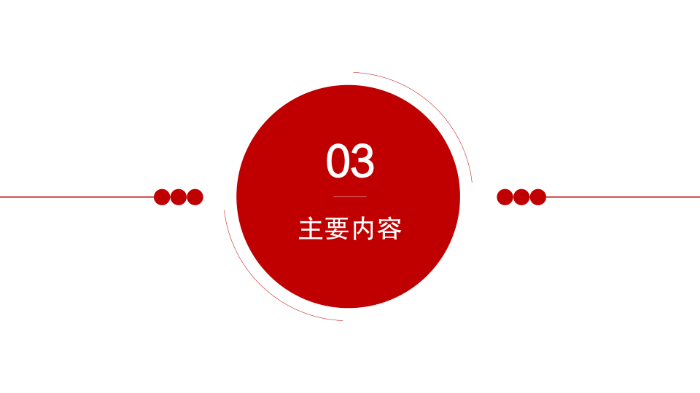 03

主要内容